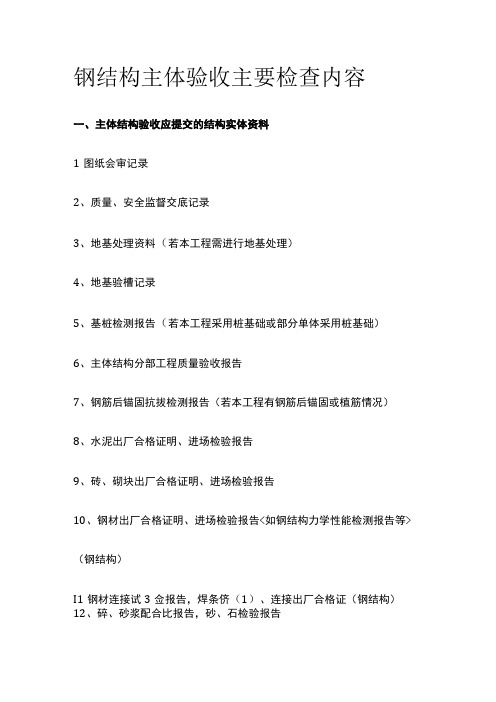 钢结构主体验收主要检查内容

一、主体结构验收应提交的结构实体资料

1 图纸会审记录

2、质量、安全监督交底记录

3、地基处理资料（若本工程需进行地基处理）

4、地基验槽记录

5、基桩检测报告（若本工程采用桩基础或部分单体采用桩基础）

6、主体结构分部工程质量验收报告

7、钢筋后锚固抗拔检测报告（若本工程有钢筋后锚固或植筋情况）

8、水泥出厂合格证明、进场检验报告

9、砖、砌块出厂合格证明、进场检验报告

10、钢材出厂合格证明、进场检验报告<如钢结构力学性能检测报告等>

（钢结构）

I1 钢材连接试 3 金报告，焊条侪（1）、连接出厂合格证（钢结构）
12、碎、砂浆配合比报告，砂、石检验报告